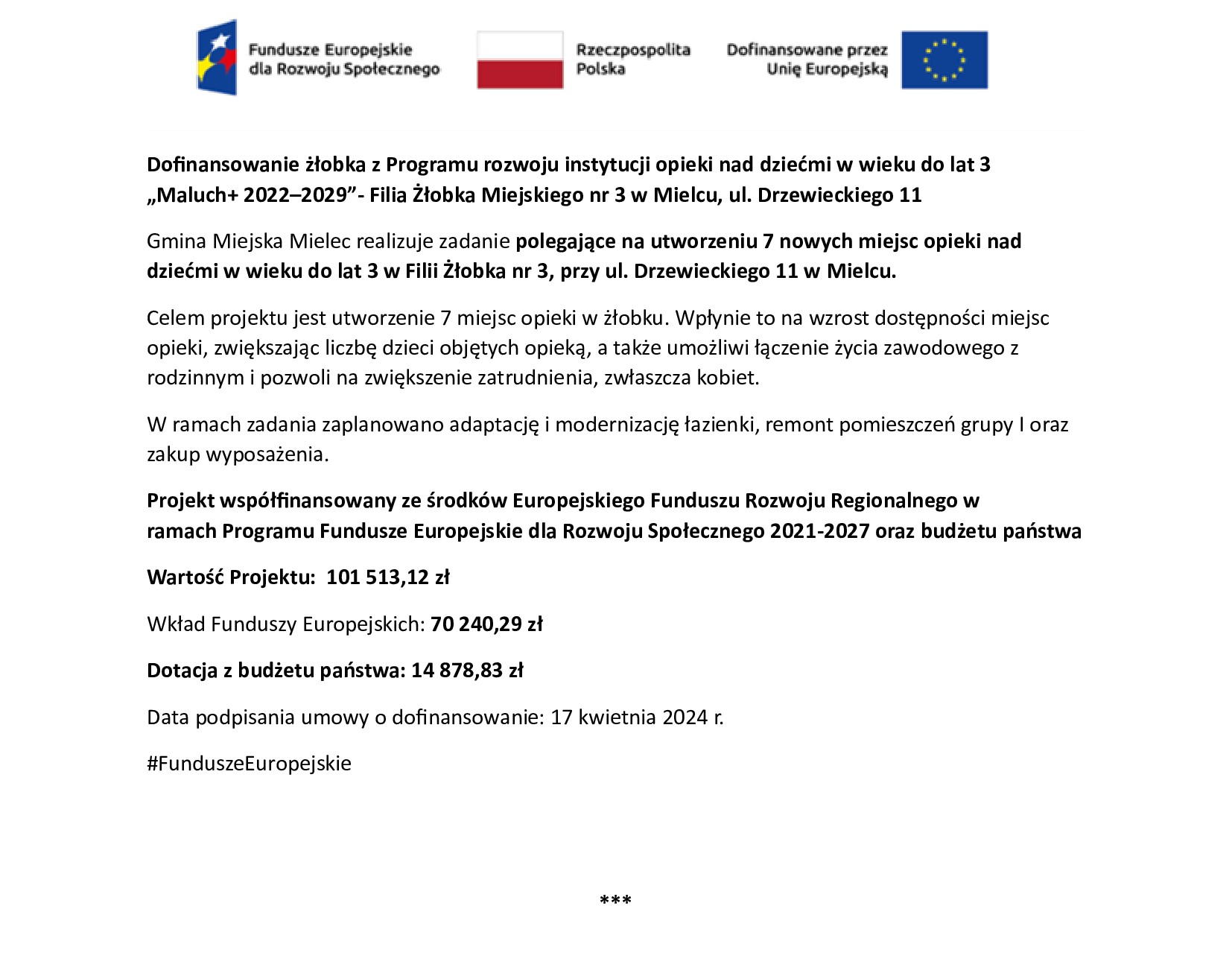 Fundusze Europejskie dla Rozwoju Społecznego

Rzeczpospolita Polska

Dofinansowane przez Unię Europejską

Dofinansowanie żłobka z Programu rozwoju instytucji opieki nad dziećmi w wieku do lat 3 „Maluch+ 2022–2029”- Filia Żłobka Miejskiego nr 3 w Mielcu, ul. Drzewieckiego 11

Gmina Miejska Mielec realizuje zadanie polegające na utworzeniu 7 nowych miejsc opieki nad dziećmi w wieku do lat 3 w Filii Żłobka nr 3, przy ul. Drzewieckiego 11 w Mielcu.

Celem projektu jest utworzenie 7 miejsc opieki w żłobku. Wpłynie to na wzrost dostępności miejsc opieki, zwiększając liczbę dzieci objętych opieką, a także umożliwi łączenie życia zawodowego z rodzinnym i pozwoli na zwiększenie zatrudnienia, zwłaszcza kobiet.

W ramach zadania zaplanowano adaptację i modernizację łazienki, remont pomieszczeń grupy I oraz zakup wyposażenia.

Projekt współfinansowany ze środków Europejskiego Funduszu Rozwoju Regionalnego w ramach Programu Fundusze Europejskie dla Rozwoju Społecznego 2021-2027 oraz budżetu państwa

Wartość Projektu: 101 513,12 zł

Wkład Funduszy Europejskich: 70 240,29 zł

Dotacja z budżetu państwa: 14 878,83 zł

Data podpisania umowy o dofinansowanie: 17 kwietnia 2024 r.

#FunduszeEuropejskie

***